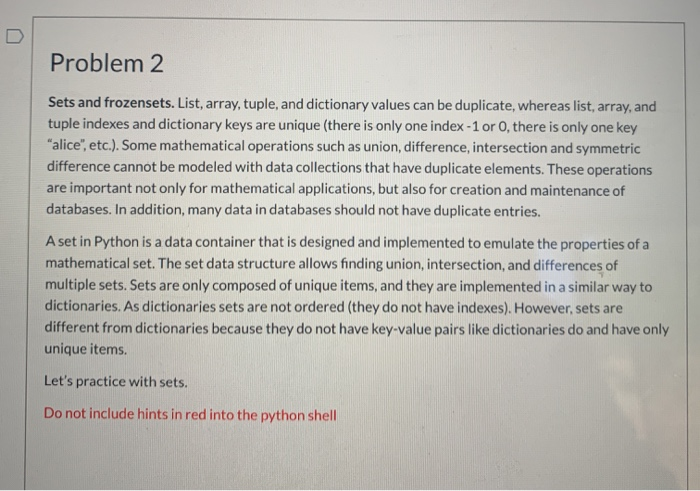 Problem 2

Sets and frozensets. List, array, tuple, and dictionary values can be duplicate, whereas list, array, and tuple indexes and dictionary keys are unique (there is only one index -1 or 0, there is only one key "alice", etc.). Some mathematical operations such as union, difference, intersection and symmetric difference cannot be modeled with data collections that have duplicate elements. These operations are important not only for mathematical applications, but also for creation and maintenance of databases. In addition, many data in databases should not have duplicate entries.

A set in Python is a data container that is designed and implemented to emulate the properties of a mathematical set. The set data structure allows finding union, intersection, and differences of multiple sets. Sets are only composed of unique items, and they are implemented in a similar way to dictionaries. As dictionaries sets are not ordered (they do not have indexes). However, sets are different from dictionaries because they do not have key-value pairs like dictionaries do and have only unique items.

Let's practice with sets.

Do not include hints in red into the python shell